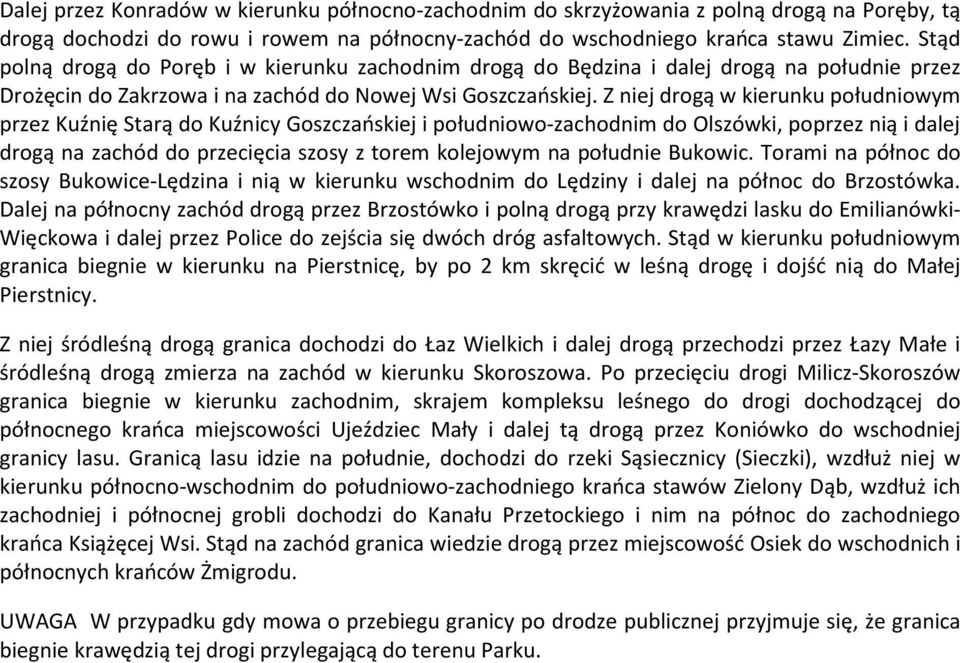 Dalej przez Konradów w kierunku północno-zachodnim do skrzyżowania z polną drogą na Poręby, tą drogą dochodzi do rowu i rowem na północny-zachód do wschodniego krańca stawu Zimiec. Stąd polną drogą do Poręb i w kierunku zachodnim drogą do Będzina i dalej drogą na południe przez Drożęcin do Zakrzowa i na zachód do Nowej Wsi Goszczańskiej. Z niej drogą w kierunku południowym przez Kuźnię Starą do Kuźnicy Goszczańskiej i południowo-zachodnim do Olszówki, poprzez nią i dalej drogą na zachód do przecięcia szosy z torem kolejowym na południe Bukowic. Torami na północ do szosy Bukowice-Lędzina i nią w kierunku wschodnim do Lędziny i dalej na północ do Brzostówka. Dalej na północny zachód drogą przez Brzostówko i polną drogą przy krawędzi lasku do Emilianówki-Więckowa i dalej przez Police do zejścia się dwóch dróg asfaltowych. Stąd w kierunku południowym granica biegnie w kierunku na Pierstnicę, by po 2 km skręcić w leśną drogę i dojść nią do Małej Pierstnicy.

Z niej śródleśną drogą granica dochodzi do Łaz Wielkich i dalej drogą przechodzi przez Łazy Małe i śródleśną drogą zmierza na zachód w kierunku Skoroszowa. Po przecięciu drogi Milicz-Skoroszów granica biegnie w kierunku zachodnim, skrajem kompleksu leśnego do drogi dochodzącej do północnego krańca miejscowości Ujeździec Mały i dalej tą drogą przez Koniówko do wschodniej granicy lasu. Granicą lasu idzie na południe, dochodzi do rzeki Sąsiecznicy (Sieczki), wzdłuż niej w kierunku północno-wschodnim do południowo-zachodniego krańca stawów Zielony Dąb, wzdłuż ich zachodniej i północnej grobli dochodzi do Kanału Przetockiego i nim na północ do zachodniego krańca Książęcej Wsi. Stąd na zachód granica wiedzie drogą przez miejscowość Osiek do wschodnich i północnych krańców Żmigrodu.

UWAGA W przypadku gdy mowa o przebiegu granicy po drodze publicznej przyjmuje się, że granica biegnie krawędzią tej drogi przylegającą do terenu Parku.